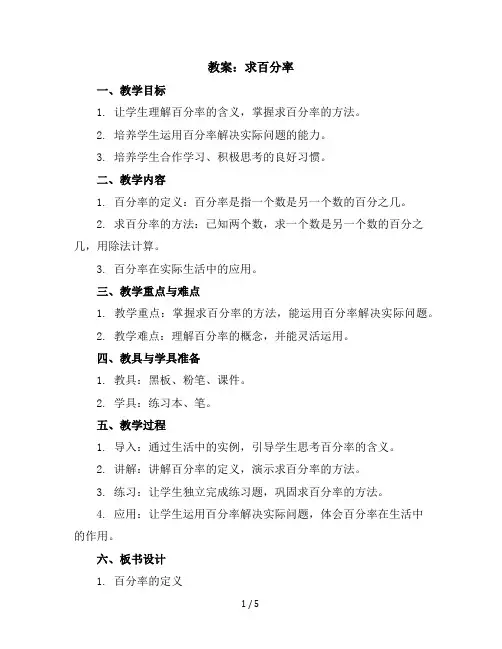 教案：求百分率

一、教学目标

1. 让学生理解百分率的含义，掌握求百分率的方法。

2. 培养学生运用百分率解决实际问题的能力。

3. 培养学生合作学习、积极思考的良好习惯。

二、教学内容

1. 百分率的定义：百分率是指一个数是另一个数的百分之几。

2. 求百分率的方法：已知两个数，求一个数是另一个数的百分之几，用除法计算。

3. 百分率在实际生活中的应用。

三、教学重点与难点

1. 教学重点：掌握求百分率的方法，能运用百分率解决实际问题。

2. 教学难点：理解百分率的概念，并能灵活运用。

四、教具与学具准备

1. 教具：黑板、粉笔、课件。

2. 学具：练习本、笔。

五、教学过程

1. 导入：通过生活中的实例，引导学生思考百分率的含义。

2. 讲解：讲解百分率的定义，演示求百分率的方法。

3. 练习：让学生独立完成练习题，巩固求百分率的方法。

4. 应用：让学生运用百分率解决实际问题，体会百分率在生活中的作用。

六、板书设计

1. 百分率的定义

1 / 5